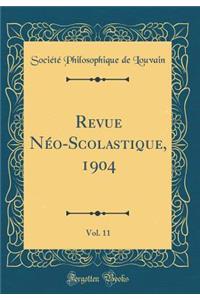 Société Philosophique de Louvain

Revue Néo-Scolastique, 1904

Vol. 11

Forgotten Books